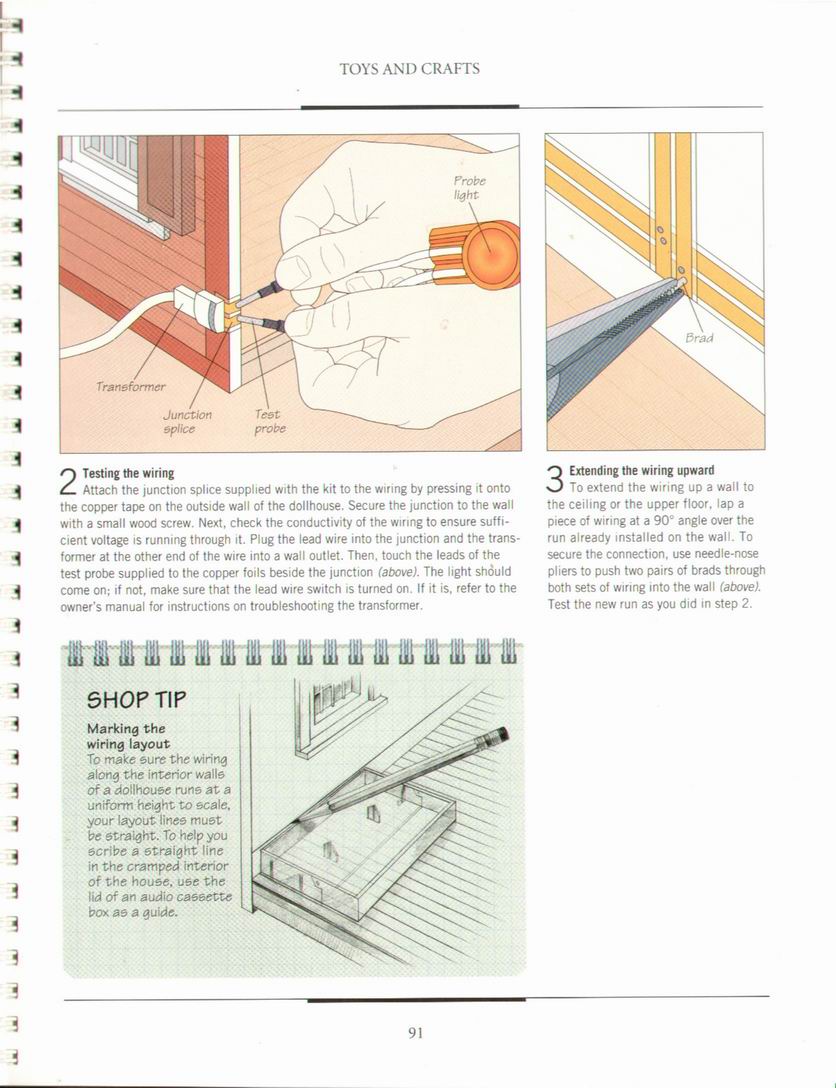 TOYS AND CRAFTS

Probe light

Transformer

Junction splice

Test probe

Brad

2 Testing the wiring
Attach the junction splice supplied with the kit to the wiring by pressing it onto the copper tape on the outside wall of the dollhouse. Secure the junction to the wall with a small wood screw. Next, check the conductivity of the wiring to ensure sufficient voltage is running through it. Plug the lead wire into the junction and the transformer at the other end of the wire into a wall outlet. Then, touch the leads of the test probe supplied to the copper foils beside the junction (above). The light should come on; if not, make sure that the lead wire switch is turned on. If it is, refer to the owner's manual for instructions on troubleshooting the transformer.

3 Extending the wiring upward
To extend the wiring up a wall to the ceiling or the upper floor, lap a piece of wiring at a 90° angle over the run already installed on the wall. To secure the connection, use needle-nose pliers to push two pairs of brads through both sets of wiring into the wall (above). Test the new run as you did in step 2.

SHOP TIP
Marking the wiring layout
To make sure the wiring along the interior walls of a dollhouse runs at a uniform height to scale, your layout lines must be straight. To help you scribe a straight line in the cramped interior of the house, use the lid of an audio cassette box as a guide.

91